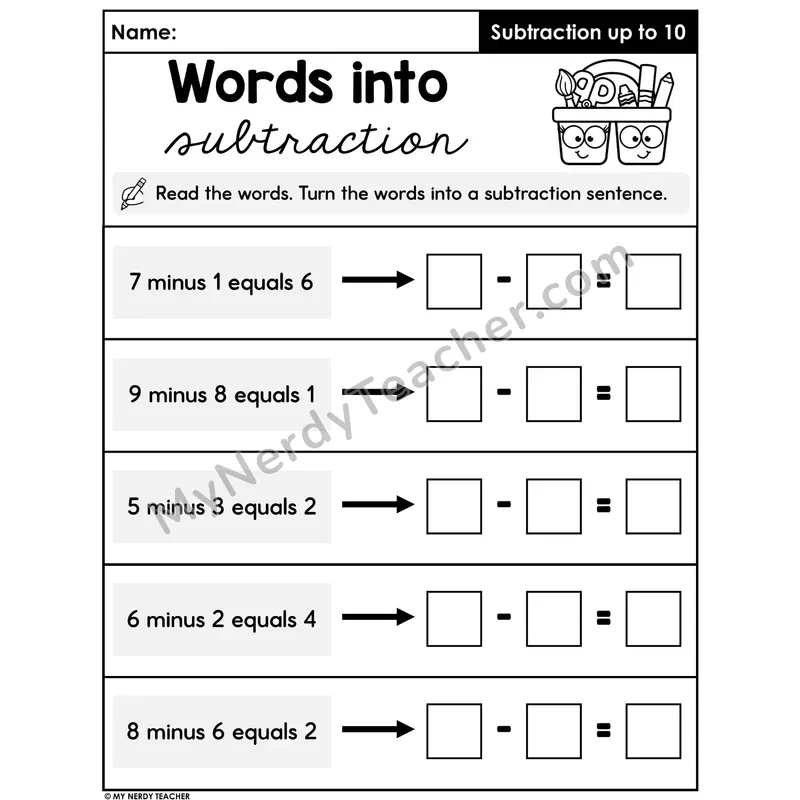 Name:

Subtraction up to 10

Words into subtraction

Read the words. Turn the words into a subtraction sentence.

7 minus 1 equals 6 → ☐ - ☐ = ☐

9 minus 8 equals 1 → ☐ - ☐ = ☐

5 minus 3 equals 2 → ☐ - ☐ = ☐

6 minus 2 equals 4 → ☐ - ☐ = ☐

8 minus 6 equals 2 → ☐ - ☐ = ☐

© MY NERDY TEACHER

MyNerdyTeacher.com